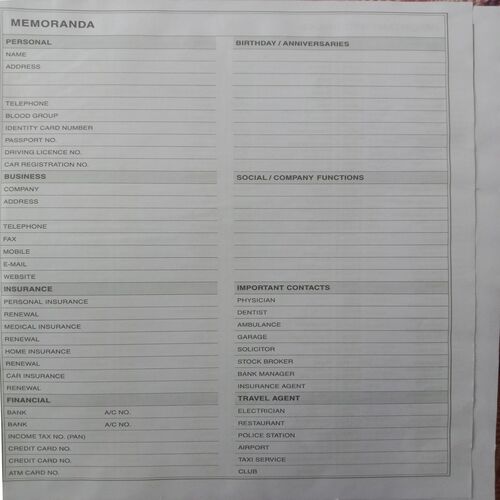 MEMORANDA

PERSONAL
NAME
ADDRESS
TELEPHONE
BLOOD GROUP
IDENTITY CARD NUMBER
PASSPORT NO.
DRIVING LICENCE NO.
CAR REGISTRATION NO.

BUSINESS
COMPANY
ADDRESS
TELEPHONE
FAX
MOBILE
E-MAIL
WEBSITE

INSURANCE
PERSONAL INSURANCE
RENEWAL
MEDICAL INSURANCE
RENEWAL
HOME INSURANCE
RENEWAL
CAR INSURANCE
RENEWAL

FINANCIAL
BANK A/C NO.
BANK A/C NO.
INCOME TAX NO. (PAN)
CREDIT CARD NO.
CREDIT CARD NO.
ATM CARD NO.

BIRTHDAY / ANNIVERSARIES

SOCIAL / COMPANY FUNCTIONS

IMPORTANT CONTACTS
PHYSICIAN
DENTIST
AMBULANCE
GARAGE
SOLICITOR
STOCK BROKER
BANK MANAGER
INSURANCE AGENT
TRAVEL AGENT
ELECTRICIAN
RESTAURANT
POLICE STATION
AIRPORT
TAXI SERVICE
CLUB